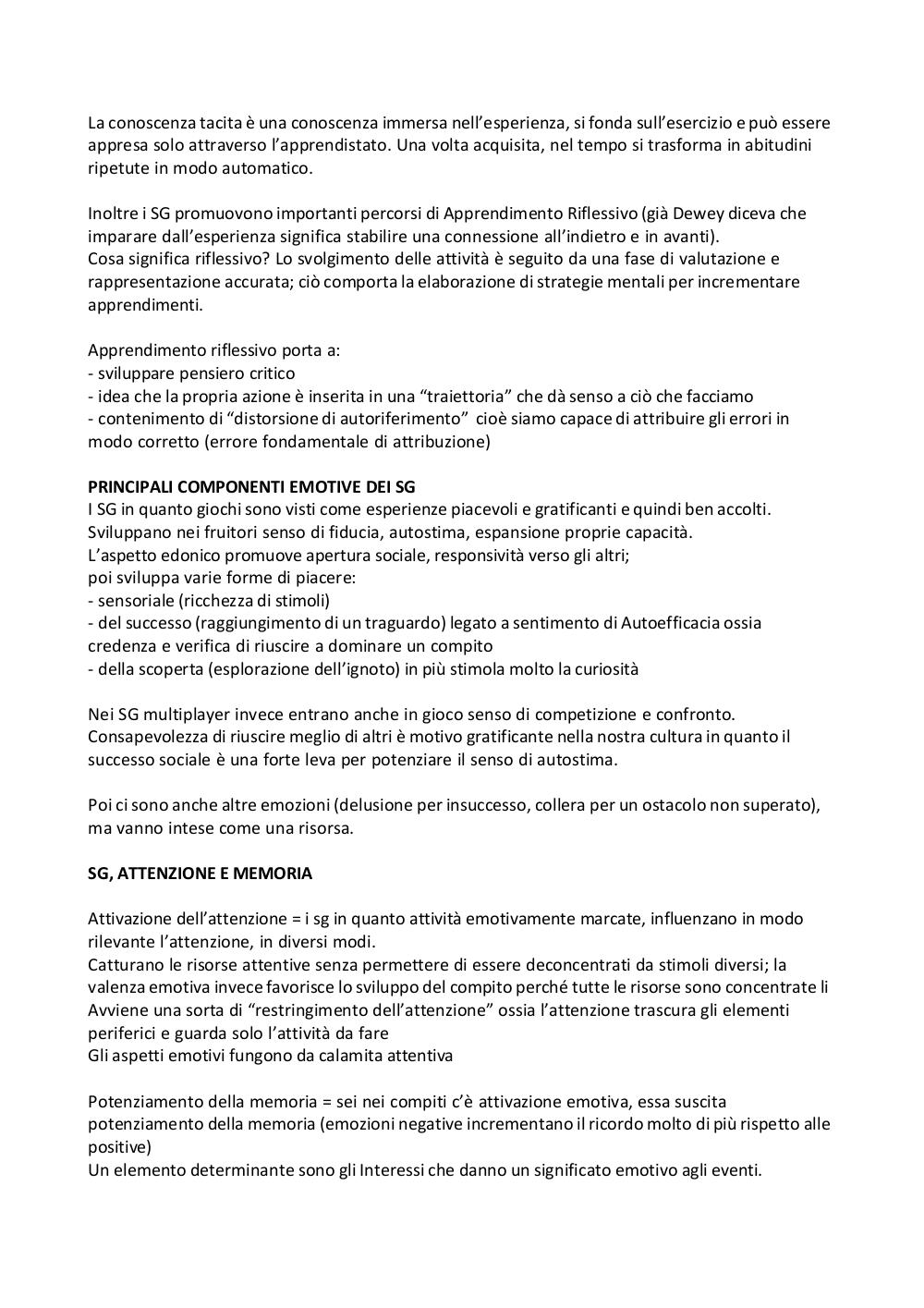 La conoscenza tacita è una conoscenza immersa nell'esperienza, si fonda sull'esercizio e può essere appresa solo attraverso l'apprendistato. Una volta acquisita, nel tempo si trasforma in abitudini ripetute in modo automatico.

Inoltre i SG promuovono importanti percorsi di Apprendimento Riflessivo (già Dewey diceva che imparare dall'esperienza significa stabilire una connessione all'indietro e in avanti).
Cosa significa riflessivo? Lo svolgimento delle attività è seguito da una fase di valutazione e rappresentazione accurata; ciò comporta la elaborazione di strategie mentali per incrementare apprendimenti.

Apprendimento riflessivo porta a:
- sviluppare pensiero critico
- idea che la propria azione è inserita in una "traiettoria" che dà senso a ciò che facciamo
- contenimento di "distorsione di autoriferimento" cioè siamo capace di attribuire gli errori in modo corretto (errore fondamentale di attribuzione)

PRINCIPALI COMPONENTI EMOTIVE DEI SG
I SG in quanto giochi sono visti come esperienze piacevoli e gratificanti e quindi ben accolti. Sviluppano nei fruitori senso di fiducia, autostima, espansione proprie capacità.
L'aspetto edonico promuove apertura sociale, responsività verso gli altri;
poi sviluppa varie forme di piacere:
- sensoriale (ricchezza di stimoli)
- del successo (raggiungimento di un traguardo) legato a sentimento di Autoefficacia ossia credenza e verifica di riuscire a dominare un compito
- della scoperta (esplorazione dell'ignoto) in più stimola molto la curiosità

Nei SG multiplayer invece entrano anche in gioco senso di competizione e confronto. Consapevolezza di riuscire meglio di altri è motivo gratificante nella nostra cultura in quanto il successo sociale è una forte leva per potenziare il senso di autostima.

Poi ci sono anche altre emozioni (delusione per insuccesso, collera per un ostacolo non superato), ma vanno intese come una risorsa.

SG, ATTENZIONE E MEMORIA

Attivazione dell'attenzione = i sg in quanto attività emotivamente marcate, influenzano in modo rilevante l'attenzione, in diversi modi.
Catturano le risorse attentive senza permettere di essere deconcentrati da stimoli diversi; la valenza emotiva invece favorisce lo sviluppo del compito perché tutte le risorse sono concentrate li
Avviene una sorta di "restringimento dell'attenzione" ossia l'attenzione trascura gli elementi periferici e guarda solo l'attività da fare
Gli aspetti emotivi fungono da calamita attentiva

Potenziamento della memoria = sei nei compiti c'è attivazione emotiva, essa suscita potenziamento della memoria (emozioni negative incrementano il ricordo molto di più rispetto alle positive)
Un elemento determinante sono gli Interessi che danno un significato emotivo agli eventi.